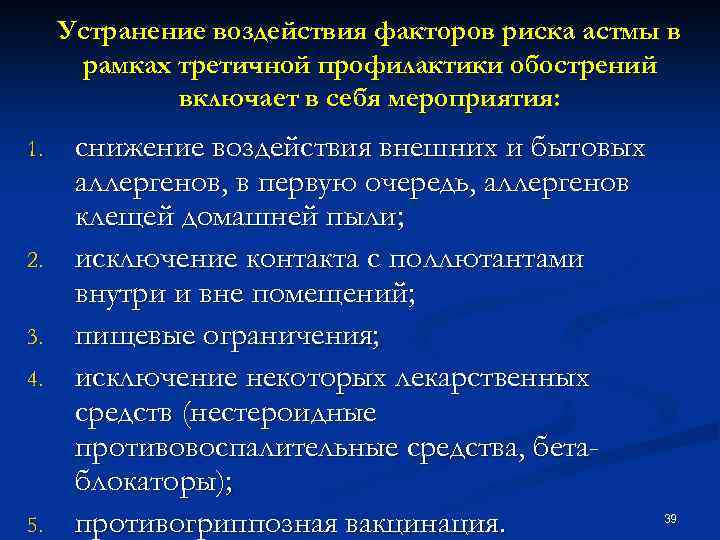 Устранение воздействия факторов риска астмы в рамках третичной профилактики обострений включает в себя мероприятия:

1. снижение воздействия внешних и бытовых аллергенов, в первую очередь, аллергенов клещей домашней пыли;
2. исключение контакта с поллютантами внутри и вне помещений;
3. пищевые ограничения;
4. исключение некоторых лекарственных средств (нестероидные противовоспалительные средства, бета-блокаторы);
5. противогриппозная вакцинация.

39